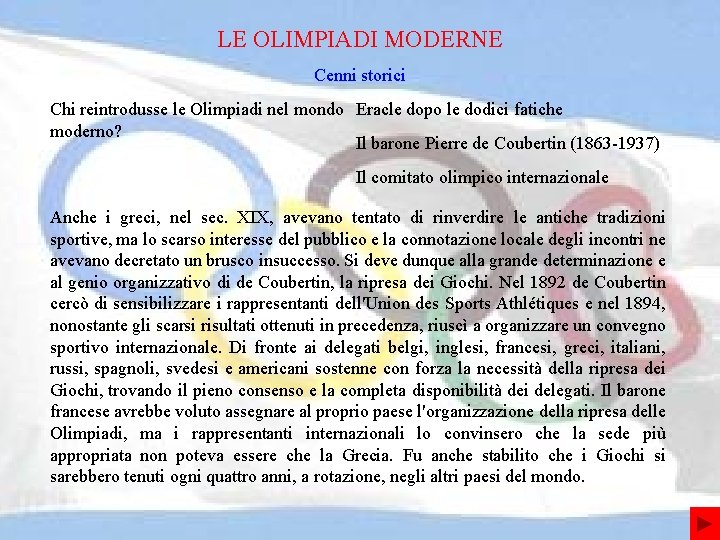 LE OLIMPIADI MODERNE

Cenni storici

Chi reintrodusse le Olimpiadi nel mondo moderno?

Eracle dopo le dodici fatiche

Il barone Pierre de Coubertin (1863-1937)

Il comitato olimpico internazionale

Anche i greci, nel sec. XIX, avevano tentato di rinverdire le antiche tradizioni sportive, ma lo scarso interesse del pubblico e la connotazione locale degli incontri ne avevano decretato un brusco insuccesso. Si deve dunque alla grande determinazione e al genio organizzativo di de Coubertin, la ripresa dei Giochi. Nel 1892 de Coubertin cercò di sensibilizzare i rappresentanti dell'Union des Sports Athlétiques e nel 1894, nonostante gli scarsi risultati ottenuti in precedenza, riuscì a organizzare un convegno sportivo internazionale. Di fronte ai delegati belgi, inglesi, francesi, greci, italiani, russi, spagnoli, svedesi e americani sostenne con forza la necessità della ripresa dei Giochi, trovando il pieno consenso e la completa disponibilità dei delegati. Il barone francese avrebbe voluto assegnare al proprio paese l'organizzazione della ripresa delle Olimpiadi, ma i rappresentanti internazionali lo convinsero che la sede più appropriata non poteva essere che la Grecia. Fu anche stabilito che i Giochi si sarebbero tenuti ogni quattro anni, a rotazione, negli altri paesi del mondo.